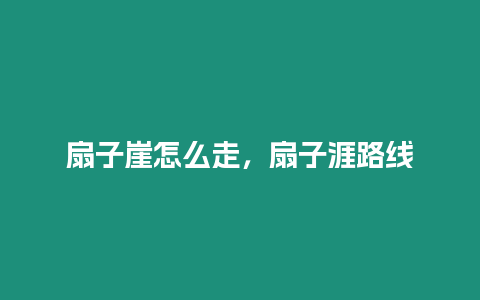 扇子崖怎么走，扇子涯路线